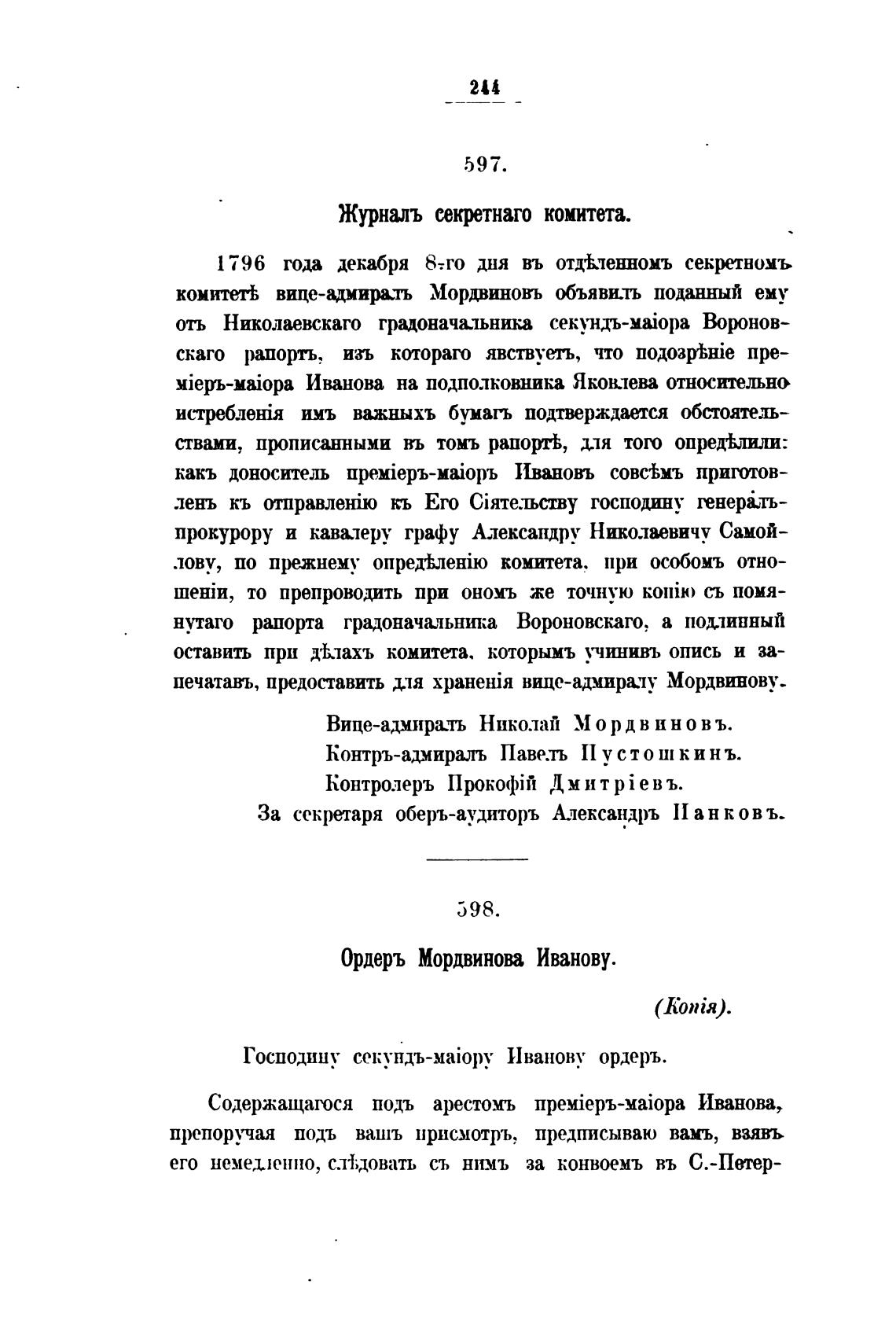 244

597.

Журналъ секретнаго комитета.

1796 года декабря 8-го дня въ отдѣленномъ секретномъ комитетѣ вице-адмиралъ Мордвиновъ объявилъ поданный ему отъ Николаевскаго градоначальника секундъ-маіора Вороновскаго рапортъ, изъ котораго явствуетъ, что подозрѣніе преміеръ-маіора Иванова на подполковника Яковлева относительно истребленія имъ важныхъ бумагъ подтверждается обстоятельствами, прописанными въ томъ рапортѣ, для того опредѣлили: какъ доноситель преміеръ-маіоръ Ивановъ совсѣмъ приготовленъ къ отправленію къ Его Сіятельству господину генералъ-прокурору и кавалеру графу Александру Николаевичу Самойлову, по прежнему опредѣленію комитета, при особомъ отношеніи, то препроводить при ономъ же точную копію съ помянутаго рапорта градоначальника Вороновскаго, а подлинный оставить при дѣлахъ комитета, которымъ учинивъ опись и запечатавъ, предоставить для храненія вице-адмиралу Мордвинову.

Вице-адмиралъ Николай Мордвиновъ.
Контръ-адмиралъ Павелъ Пустошкинъ.
Контролеръ Прокофій Дмитріевъ.
За секретаря оберъ-аудиторъ Александръ Панковъ.

598.

Ордеръ Мордвинова Иванову.

(Копія).

Господину секундъ-маіору Иванову ордеръ.

Содержащагося подъ арестомъ преміеръ-маіора Иванова, препоручая подъ вашъ присмотръ, предписываю вамъ, взявъ его немедленно, слѣдовать съ нимъ за конвоемъ въ С.-Петер-